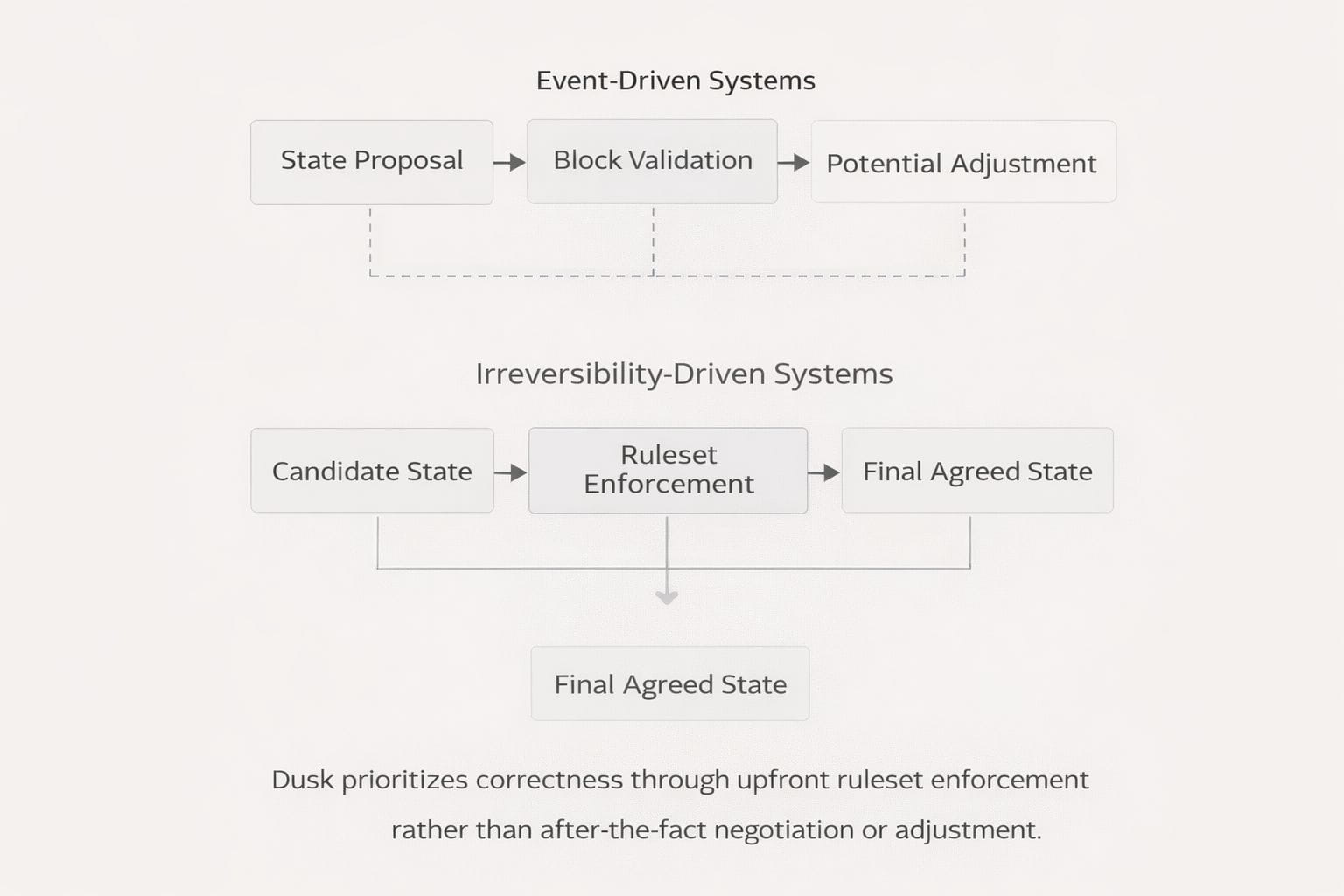 Event-Driven Systems

State Proposal

Block Validation

Potential Adjustment

Irreversibility-Driven Systems

Candidate State

Ruleset Enforcement

Final Agreed State

Final Agreed State

Dusk prioritizes correctness through upfront ruleset enforcement rather than after-the-fact negotiation or adjustment.